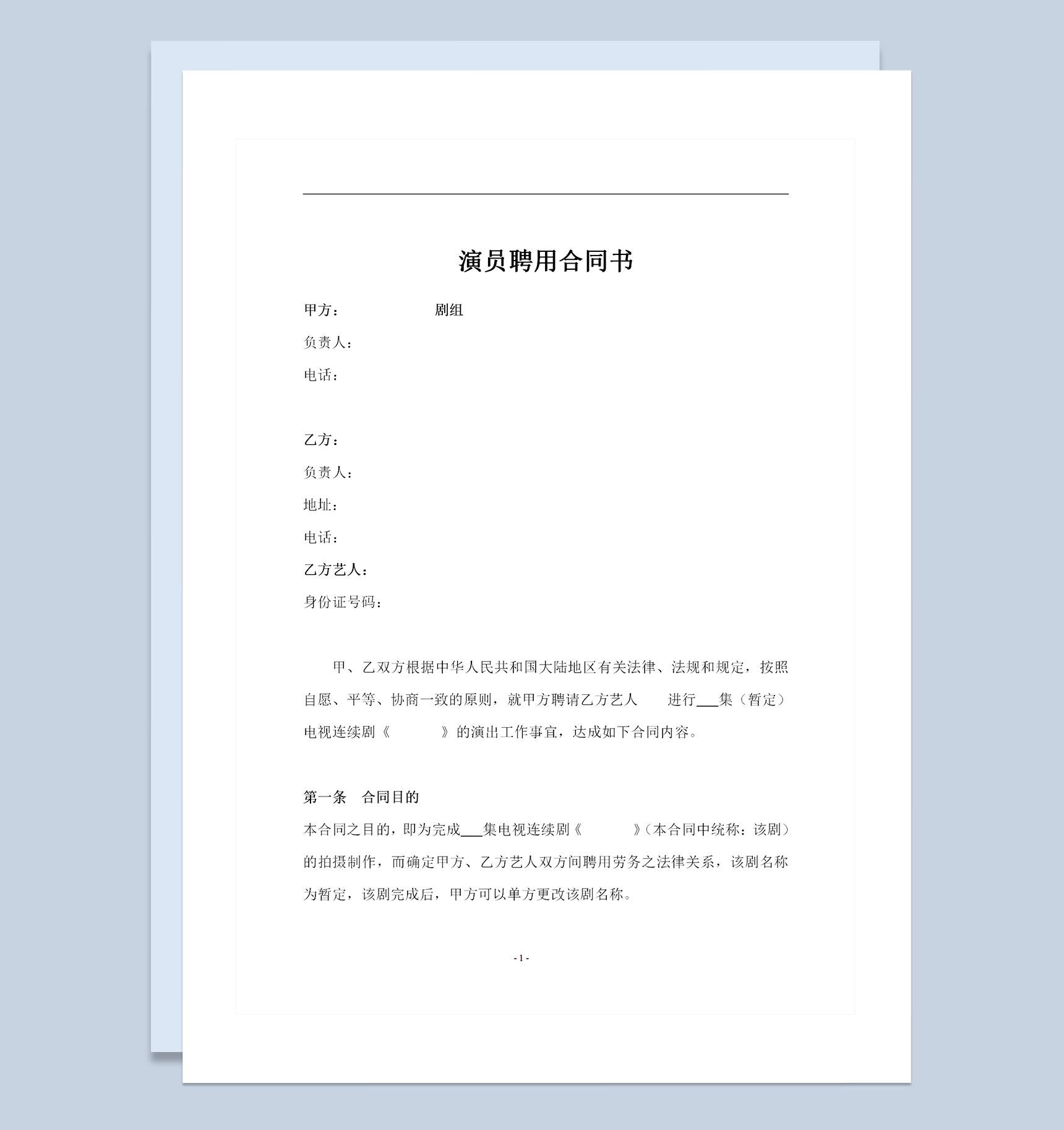 演员聘用合同书

甲方：　　　　　　剧组

负责人：

电话：

乙方：

负责人：

地址：

电话：

乙方艺人：

身份证号码：

甲、乙双方根据中华人民共和国大陆地区有关法律、法规和规定，按照自愿、平等、协商一致的原则，就甲方聘请乙方艺人　　进行___集（暂定）电视连续剧《　　　》的演出工作事宜，达成如下合同内容。

第一条　合同目的

本合同之目的，即为完成___集电视连续剧《　　　》（本合同中统称：该剧）的拍摄制作，而确定甲方、乙方艺人双方间聘用劳务之法律关系，该剧名称为暂定，该剧完成后，甲方可以单方更改该剧名称。

- 1 -